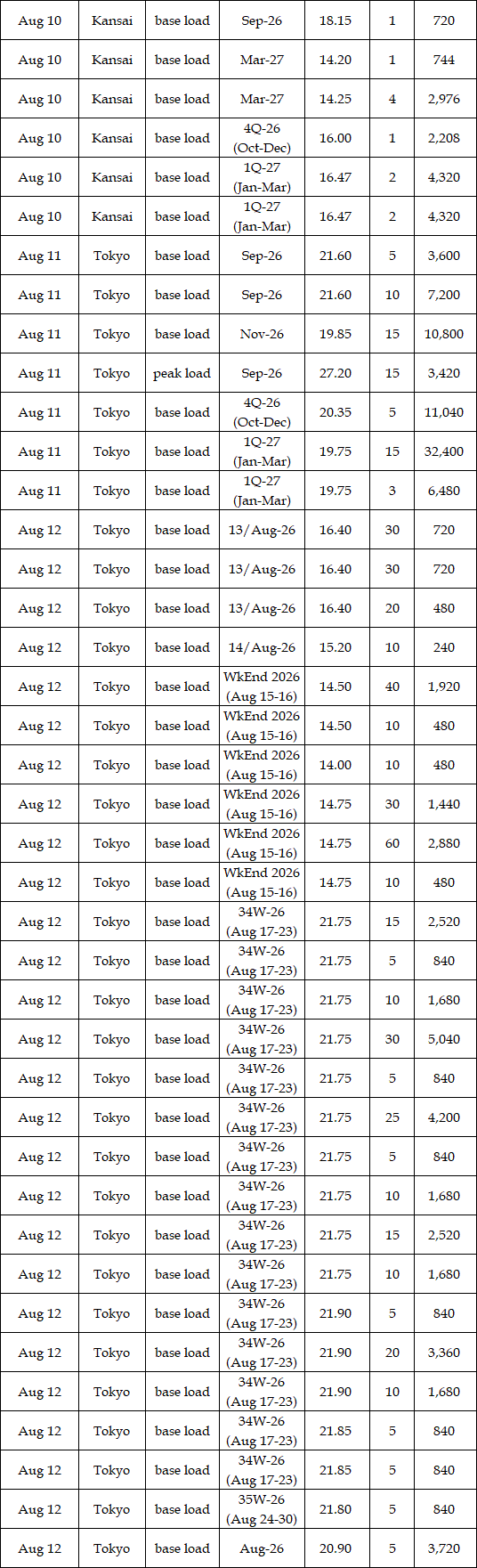 | Aug 10 | Kansai | base load | Sep-26 | 18.15 | 1 | 720 |
|---|---|---|---|---|---|---|
| Aug 10 | Kansai | base load | Mar-27 | 14.20 | 1 | 744 |
| Aug 10 | Kansai | base load | Mar-27 | 14.25 | 4 | 2,976 |
| Aug 10 | Kansai | base load | 4Q-26 (Oct-Dec) | 16.00 | 1 | 2,208 |
| Aug 10 | Kansai | base load | 1Q-27 (Jan-Mar) | 16.47 | 2 | 4,320 |
| Aug 10 | Kansai | base load | 1Q-27 (Jan-Mar) | 16.47 | 2 | 4,320 |
| Aug 11 | Tokyo | base load | Sep-26 | 21.60 | 5 | 3,600 |
| Aug 11 | Tokyo | base load | Sep-26 | 21.60 | 10 | 7,200 |
| Aug 11 | Tokyo | base load | Nov-26 | 19.85 | 15 | 10,800 |
| Aug 11 | Tokyo | peak load | Sep-26 | 27.20 | 15 | 3,420 |
| Aug 11 | Tokyo | base load | 4Q-26 (Oct-Dec) | 20.35 | 5 | 11,040 |
| Aug 11 | Tokyo | base load | 1Q-27 (Jan-Mar) | 19.75 | 15 | 32,400 |
| Aug 11 | Tokyo | base load | 1Q-27 (Jan-Mar) | 19.75 | 3 | 6,480 |
| Aug 12 | Tokyo | base load | 13/Aug-26 | 16.40 | 30 | 720 |
| Aug 12 | Tokyo | base load | 13/Aug-26 | 16.40 | 30 | 720 |
| Aug 12 | Tokyo | base load | 13/Aug-26 | 16.40 | 20 | 480 |
| Aug 12 | Tokyo | base load | 14/Aug-26 | 15.20 | 10 | 240 |
| Aug 12 | Tokyo | base load | WkEnd 2026 (Aug 15-16) | 14.50 | 40 | 1,920 |
| Aug 12 | Tokyo | base load | WkEnd 2026 (Aug 15-16) | 14.50 | 10 | 480 |
| Aug 12 | Tokyo | base load | WkEnd 2026 (Aug 15-16) | 14.00 | 10 | 480 |
| Aug 12 | Tokyo | base load | WkEnd 2026 (Aug 15-16) | 14.75 | 30 | 1,440 |
| Aug 12 | Tokyo | base load | WkEnd 2026 (Aug 15-16) | 14.75 | 60 | 2,880 |
| Aug 12 | Tokyo | base load | WkEnd 2026 (Aug 15-16) | 14.75 | 10 | 480 |
| Aug 12 | Tokyo | base load | 34W-26 (Aug 17-23) | 21.75 | 15 | 2,520 |
| Aug 12 | Tokyo | base load | 34W-26 (Aug 17-23) | 21.75 | 5 | 840 |
| Aug 12 | Tokyo | base load | 34W-26 (Aug 17-23) | 21.75 | 10 | 1,680 |
| Aug 12 | Tokyo | base load | 34W-26 (Aug 17-23) | 21.75 | 30 | 5,040 |
| Aug 12 | Tokyo | base load | 34W-26 (Aug 17-23) | 21.75 | 5 | 840 |
| Aug 12 | Tokyo | base load | 34W-26 (Aug 17-23) | 21.75 | 25 | 4,200 |
| Aug 12 | Tokyo | base load | 34W-26 (Aug 17-23) | 21.75 | 5 | 840 |
| Aug 12 | Tokyo | base load | 34W-26 (Aug 17-23) | 21.75 | 10 | 1,680 |
| Aug 12 | Tokyo | base load | 34W-26 (Aug 17-23) | 21.75 | 15 | 2,520 |
| Aug 12 | Tokyo | base load | 34W-26 (Aug 17-23) | 21.75 | 10 | 1,680 |
| Aug 12 | Tokyo | base load | 34W-26 (Aug 17-23) | 21.90 | 5 | 840 |
| Aug 12 | Tokyo | base load | 34W-26 (Aug 17-23) | 21.90 | 20 | 3,360 |
| Aug 12 | Tokyo | base load | 34W-26 (Aug 17-23) | 21.90 | 10 | 1,680 |
| Aug 12 | Tokyo | base load | 34W-26 (Aug 17-23) | 21.85 | 5 | 840 |
| Aug 12 | Tokyo | base load | 34W-26 (Aug 17-23) | 21.85 | 5 | 840 |
| Aug 12 | Tokyo | base load | 35W-26 (Aug 24-30) | 21.80 | 5 | 840 |
| Aug 12 | Tokyo | base load | Aug-26 | 20.90 | 5 | 3,720 |